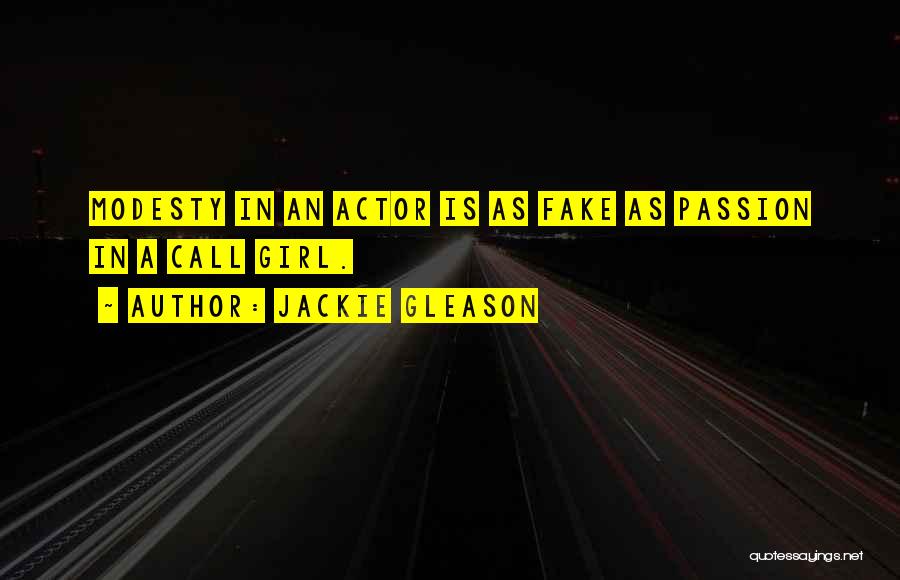 MODESTY IN AN ACTOR IS AS FAKE AS PASSION IN A CALL GIRL.

~ AUTHOR: JACKIE GLEASON

quotessayings.net